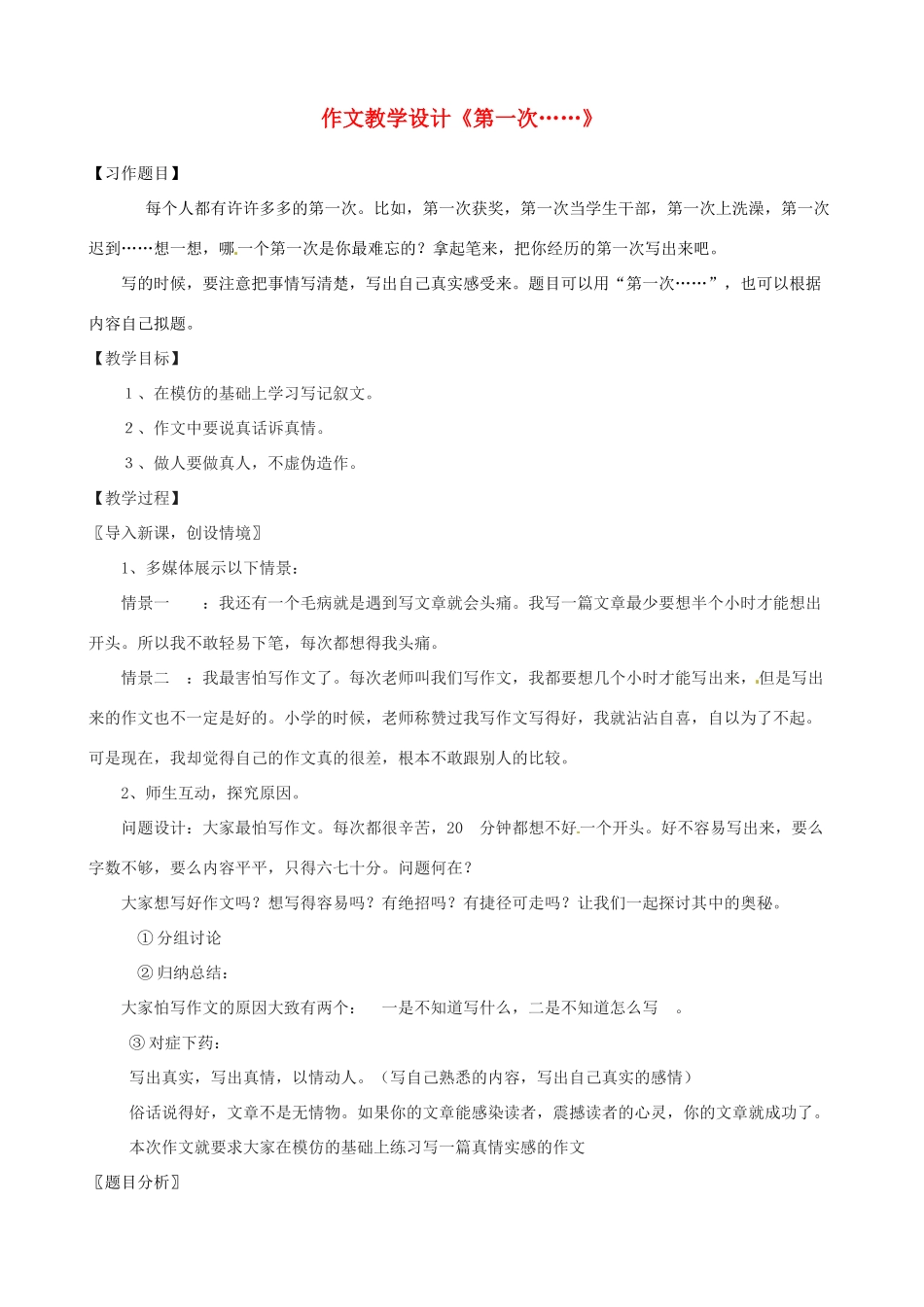 作文教学设计《第一次……》

【习作题目】

每个人都有许许多多的第一次。比如，第一次获奖，第一次当学生干部，第一次上洗澡，第一次迟到……想一想，哪一个第一次是你最难忘的？拿起笔来，把你经历的第一次写出来吧。

写的时候，要注意把事情写清楚，写出自己真实感受来。题目可以用“第一次……”，也可以根据内容自己拟题。

【教学目标】

1、在模仿的基础上学习写记叙文。

2、作文中要说真话诉真情。

3、做人要做真人，不虚伪造作。

【教学过程】

〖导入新课，创设情境〗

1、多媒体展示以下情景：

情景一　：我还有一个毛病就是遇到写文章就会头痛。我写一篇文章最少要想半个小时才能想出开头。所以我不敢轻易下笔，每次都想得我头痛。

情景二　：我最害怕写作文了。每次老师叫我们写作文，我都要想几个小时才能写出来，但是写出来的作文也不一定是好的。小学的时候，老师称赞过我写作文写得好，我就沾沾自喜，自以为了不起。可是现在，我却觉得自己的作文真的很差，根本不敢跟别人的比较。

2、师生互动，探究原因。

问题设计：大家最怕写作文。每次都很辛苦，20　分钟都想不好一个开头。好不容易写出来，要么字数不够，要么内容平平，只得六七十分。问题何在？

大家想写好作文吗？想写得容易吗？有绝招吗？有捷径可走吗？让我们一起探讨其中的奥秘。

①分组讨论

②归纳总结：

大家怕写作文的原因大致有两个：　一是不知道写什么，二是不知道怎么写　。

③对症下药：

写出真实，写出真情，以情动人。（写自己熟悉的内容，写出自己真实的感情）

俗话说得好，文章不是无情物。如果你的文章能感染读者，震撼读者的心灵，你的文章就成功了。

本次作文就要求大家在模仿的基础上练习写一篇真情实感的作文

〖题目分析〗